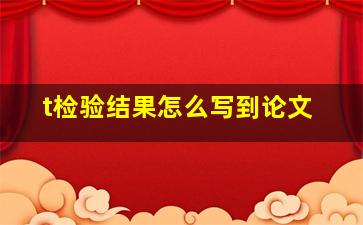 t检验结果怎么写到论文